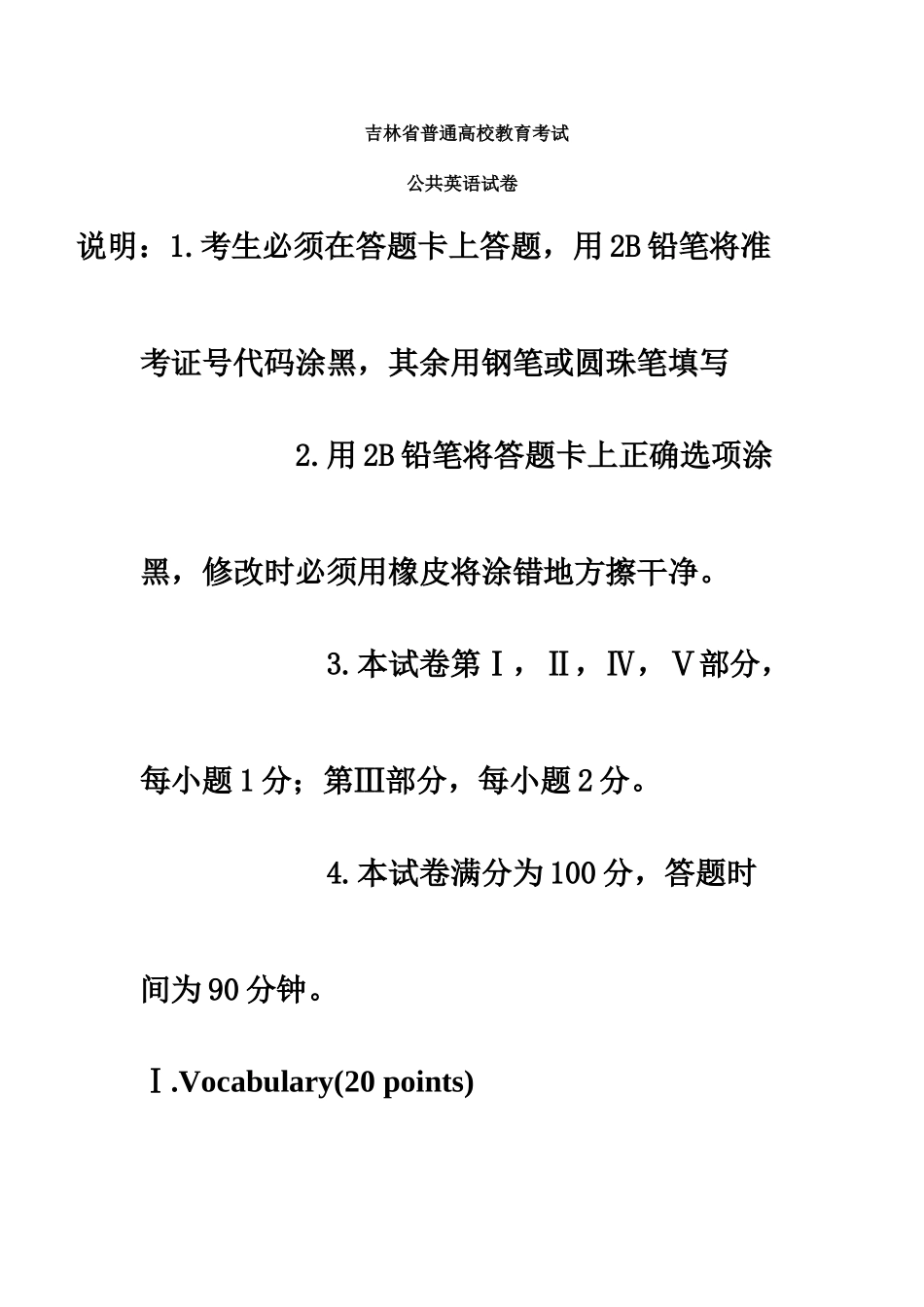 吉林省普通高校教育考试

公共英语试卷

说明：1.考生必须在答题卡上答题，用2B铅笔将准考证号代码涂黑，其余用钢笔或圆珠笔填写

2.用2B铅笔将答题卡上正确选项涂黑，修改时必须用橡皮将涂错地方擦干净。

3.本试卷第Ⅰ，Ⅱ，Ⅳ，Ⅴ部分，每小题1分；第Ⅲ部分，每小题2分。

4.本试卷满分为100分，答题时间为90分钟。

Ⅰ.Vocabulary(20 points)